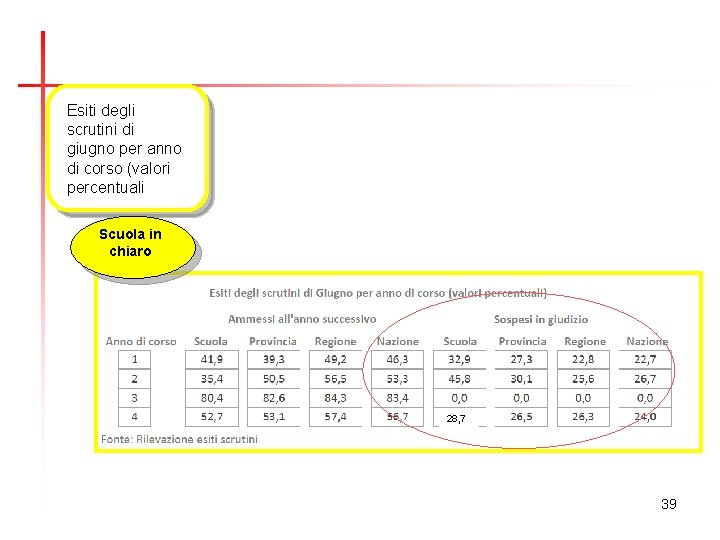 Esiti degli scrutini di giugno per anno di corso (valori percentuali

Scuola in chiaro

Esiti degli scrutini di Giugno per anno di corso (valori percentuali)

| | Ammessi all'anno successivo | | | | Sospesi in giudizio | | | |
|---|---|---|---|---|---|---|---|---|
| Anno di corso | Scuola | Provincia | Regione | Nazione | Scuola | Provincia | Regione | Nazione |
| 1 | 41,9 | 39,3 | 49,2 | 46,3 | 32,9 | 27,3 | 22,8 | 22,7 |
| 2 | 35,4 | 50,5 | 56,5 | 53,3 | 45,8 | 30,1 | 25,6 | 26,7 |
| 3 | 80,4 | 82,6 | 84,3 | 83,4 | 0,0 | 0,0 | 0,0 | 0,0 |
| 4 | 52,7 | 53,1 | 57,4 | 56,7 | 28,7 | 26,5 | 26,3 | 24,0 |

Fonte: Rilevazione esiti scrutini

39